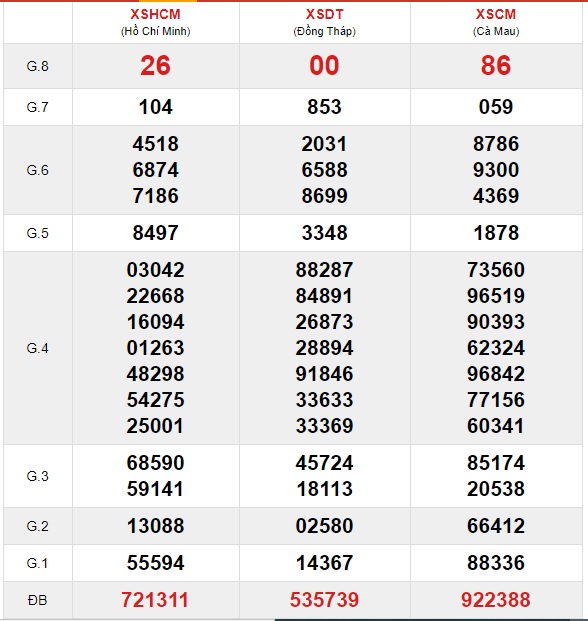 | | XSHCM (Hồ Chí Minh) | XSDT (Đồng Tháp) | XSCM (Cà Mau) |
|---|---|---|---|
| G.8 | 26 | 00 | 86 |
| G.7 | 104 | 853 | 059 |
| G.6 | 4518 6874 7186 | 2031 6588 8699 | 8786 9300 4369 |
| G.5 | 8497 | 3348 | 1878 |
| G.4 | 03042 22668 16094 01263 48298 54275 25001 | 88287 84891 26873 28894 91846 33633 33369 | 73560 96519 90393 62324 96842 77156 60341 |
| G.3 | 68590 59141 | 45724 18113 | 85174 20538 |
| G.2 | 13088 | 02580 | 66412 |
| G.1 | 55594 | 14367 | 88336 |
| ĐB | 721311 | 535739 | 922388 |